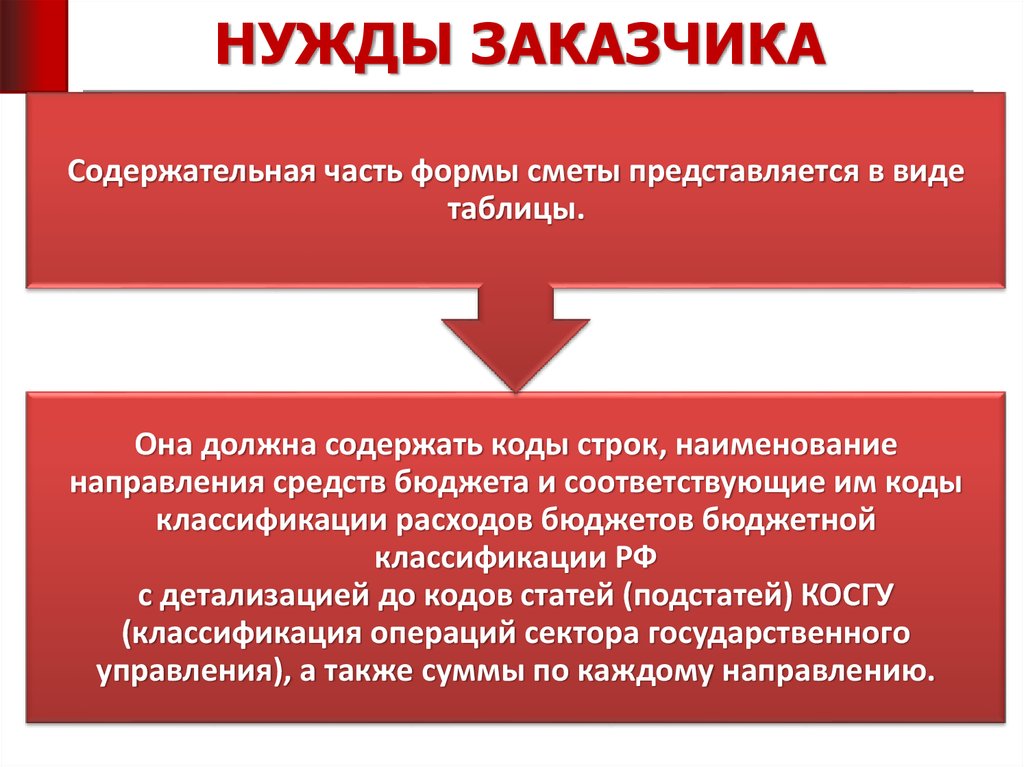 НУЖДЫ ЗАКАЗЧИКА

Содержательная часть формы сметы представляется в виде таблицы.

Она должна содержать коды строк, наименование направления средств бюджета и соответствующие им коды классификации расходов бюджетов бюджетной классификации РФ
с детализацией до кодов статей (подстатей) КОСГУ (классификация операций сектора государственного управления), а также суммы по каждому направлению.